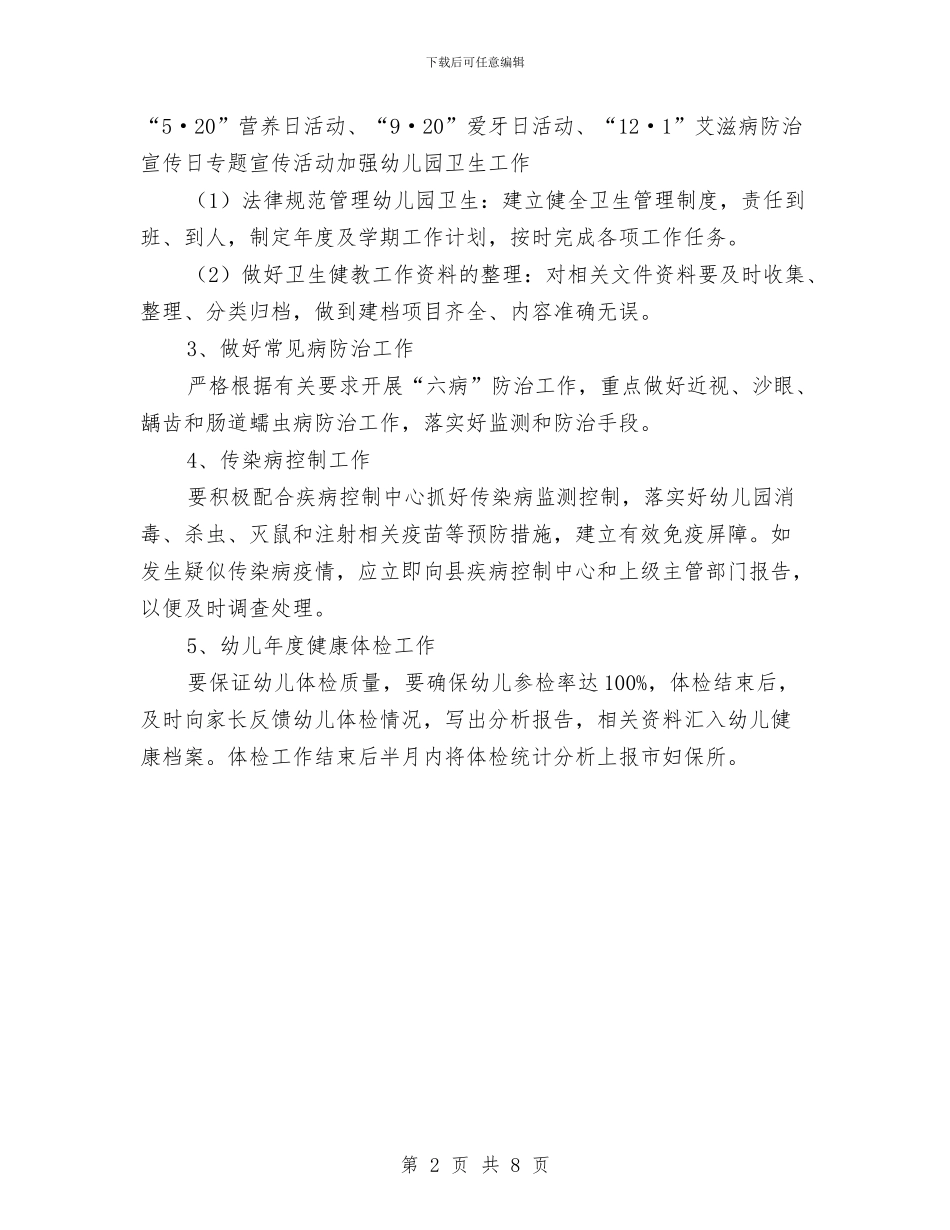 下载后可任意编辑

“5·20”营养日活动、“9·20”爱牙日活动、“12·1”艾滋病防治宣传日专题宣传活动加强幼儿园卫生工作

（1）法律规范管理幼儿园卫生：建立健全卫生管理制度，责任到班、到人，制定年度及学期工作计划，按时完成各项工作任务。

（2）做好卫生健教工作资料的整理：对相关文件资料要及时收集、整理、分类归档，做到建档项目齐全、内容准确无误。

3、做好常见病防治工作

严格根据有关要求开展“六病”防治工作，重点做好近视、沙眼、龋齿和肠道蠕虫病防治工作，落实好监测和防治手段。

4、传染病控制工作

要积极配合疾病控制中心抓好传染病监测控制，落实好幼儿园消毒、杀虫、灭鼠和注射相关疫苗等预防措施，建立有效免疫屏障。如发生疑似传染病疫情，应立即向县疾病控制中心和上级主管部门报告，以便及时调查处理。

5、幼儿年度健康体检工作

要保证幼儿体检质量，要确保幼儿参检率达100%，体检结束后，及时向家长反馈幼儿体检情况，写出分析报告，相关资料汇入幼儿健康档案。体检工作结束后半月内将体检统计分析上报市妇保所。

第 2 页 共 8 页